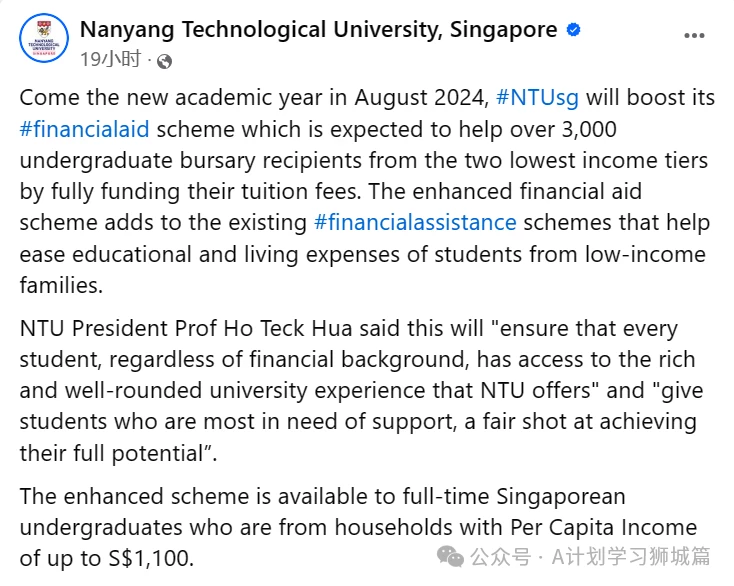 NANYANG TECHNOLOGICAL UNIVERSITY SINGAPORE

Nanyang Technological University, Singapore

19小时 ·

...

Come the new academic year in August 2024, #NTUsg will boost its #financialaid scheme which is expected to help over 3,000 undergraduate bursary recipients from the two lowest income tiers by fully funding their tuition fees. The enhanced financial aid scheme adds to the existing #financialassistance schemes that help ease educational and living expenses of students from low-income families.

NTU President Prof Ho Teck Hua said this will "ensure that every student, regardless of financial background, has access to the rich and well-rounded university experience that NTU offers" and "give students who are most in need of support, a fair shot at achieving their full potential”.

The enhanced scheme is available to full-time Singaporean undergraduates who are from households with Per Capita Income of up to S$1,100.

公众号 · A计划学习狮城篇